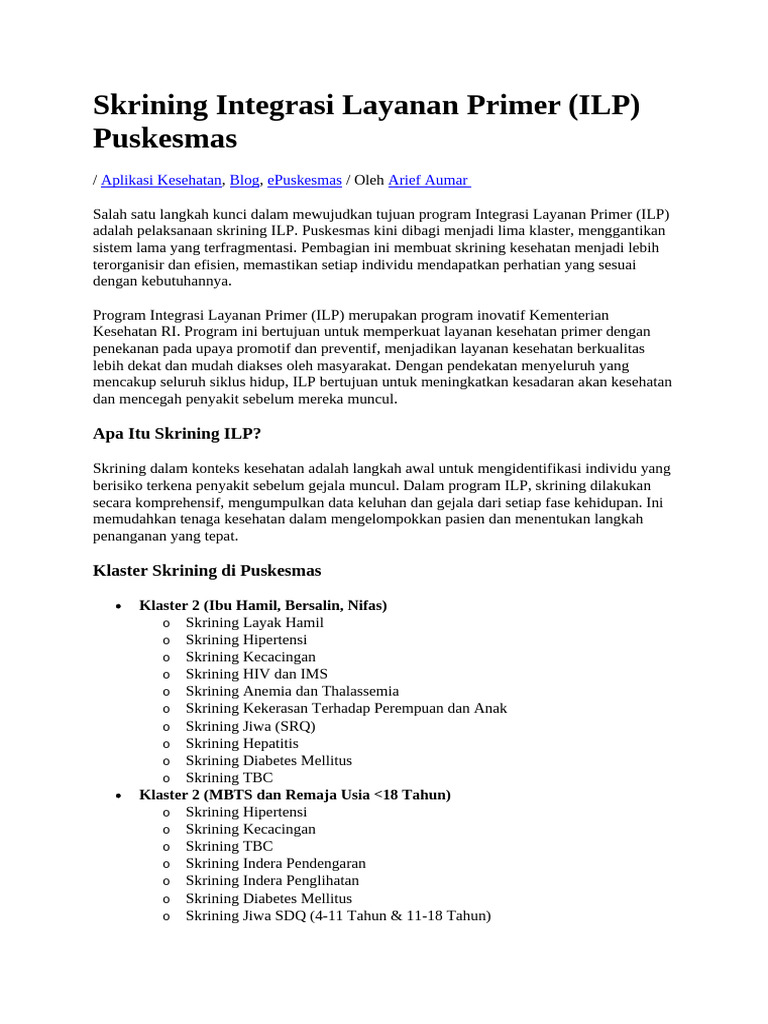 Skrining Integrasi Layanan Primer (ILP) Puskesmas

/ Aplikasi Kesehatan, Blog, ePuskesmas / Oleh Arief Aumar

Salah satu langkah kunci dalam mewujudkan tujuan program Integrasi Layanan Primer (ILP) adalah pelaksanaan skrining ILP. Puskesmas kini dibagi menjadi lima klaster, menggantikan sistem lama yang terfragmentasi. Pembagian ini membuat skrining kesehatan menjadi lebih terorganisir dan efisien, memastikan setiap individu mendapatkan perhatian yang sesuai dengan kebutuhannya.

Program Integrasi Layanan Primer (ILP) merupakan program inovatif Kementerian Kesehatan RI. Program ini bertujuan untuk memperkuat layanan kesehatan primer dengan penekanan pada upaya promotif dan preventif, menjadikan layanan kesehatan berkualitas lebih dekat dan mudah diakses oleh masyarakat. Dengan pendekatan menyeluruh yang mencakup seluruh siklus hidup, ILP bertujuan untuk meningkatkan kesadaran akan kesehatan dan mencegah penyakit sebelum mereka muncul.

Apa Itu Skrining ILP?

Skrining dalam konteks kesehatan adalah langkah awal untuk mengidentifikasi individu yang berisiko terkena penyakit sebelum gejala muncul. Dalam program ILP, skrining dilakukan secara komprehensif, mengumpulkan data keluhan dan gejala dari setiap fase kehidupan. Ini memudahkan tenaga kesehatan dalam mengelompokkan pasien dan menentukan langkah penanganan yang tepat.

Klaster Skrining di Puskesmas

• Klaster 2 (Ibu Hamil, Bersalin, Nifas)
  o Skrining Layak Hamil
  o Skrining Hipertensi
  o Skrining Kecacingan
  o Skrining HIV dan IMS
  o Skrining Anemia dan Thalassemia
  o Skrining Kekerasan Terhadap Perempuan dan Anak
  o Skrining Jiwa (SRQ)
  o Skrining Hepatitis
  o Skrining Diabetes Mellitus
  o Skrining TBC
• Klaster 2 (MBTS dan Remaja Usia <18 Tahun)
  o Skrining Hipertensi
  o Skrining Kecacingan
  o Skrining TBC
  o Skrining Indera Pendengaran
  o Skrining Indera Penglihatan
  o Skrining Diabetes Mellitus
  o Skrining Jiwa SDQ (4-11 Tahun & 11-18 Tahun)